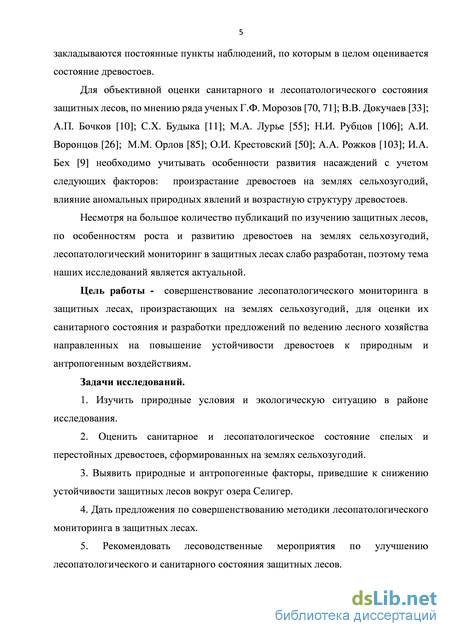 5

закладываются постоянные пункты наблюдений, по которым в целом оценивается состояние древостоев.

Для объективной оценки санитарного и лесопатологического состояния защитных лесов, по мнению ряда ученых Г.Ф. Морозов [70, 71]; В.В. Докучаев [33]; А.П. Бочков [10]; С.Х. Будыка [11]; М.А. Лурье [55]; Н.И. Рубцов [106]; А.И. Воронцов [26]; М.М. Орлов [85]; О.И. Крестовский [50]; А.А. Рожков [103]; И.А. Бех [9] необходимо учитывать особенности развития насаждений с учетом следующих факторов: произрастание древостоев на землях сельхозугодий, влияние аномальных природных явлений и возрастную структуру древостоев.

Несмотря на большое количество публикаций по изучению защитных лесов, по особенностям роста и развитию древостоев на землях сельхозугодий, лесопатологический мониторинг в защитных лесах слабо разработан, поэтому тема наших исследований является актуальной.

Цель работы - совершенствование лесопатологического мониторинга в защитных лесах, произрастающих на землях сельхозугодий, для оценки их санитарного состояния и разработки предложений по ведению лесного хозяйства направленных на повышение устойчивости древостоев к природным и антропогенным воздействиям.

Задачи исследований.

1. Изучить природные условия и экологическую ситуацию в районе исследования.

2. Оценить санитарное и лесопатологическое состояние спелых и перестойных древостоев, сформированных на землях сельхозугодий.

3. Выявить природные и антропогенные факторы, приведшие к снижению устойчивости защитных лесов вокруг озера Селигер.

4. Дать предложения по совершенствованию методики лесопатологического мониторинга в защитных лесах.

5. Рекомендовать лесоводственные мероприятия по улучшению лесопатологического и санитарного состояния защитных лесов.

dsLib.net
библиотека диссертаций